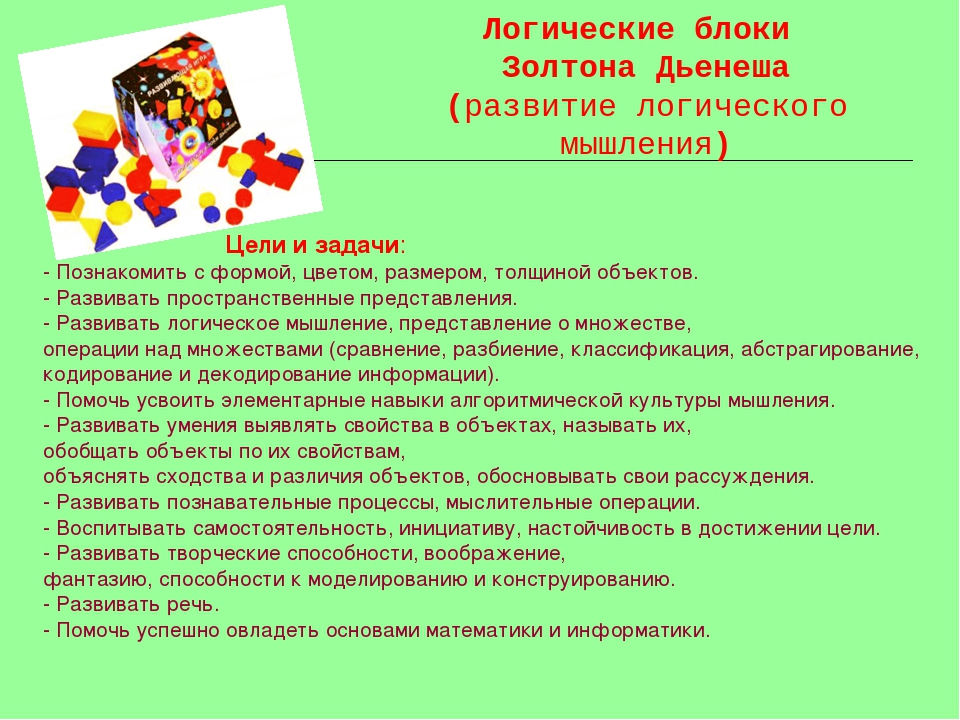 Логические блоки
Золтона Дьенеша
(развитие логического мышления)

Цели и задачи:
- Познакомить с формой, цветом, размером, толщиной объектов.
- Развивать пространственные представления.
- Развивать логическое мышление, представление о множестве, операции над множествами (сравнение, разбиение, классификация, абстрагирование, кодирование и декодирование информации).
- Помочь усвоить элементарные навыки алгоритмической культуры мышления.
- Развивать умения выявлять свойства в объектах, называть их, обобщать объекты по их свойствам, объяснять сходства и различия объектов, обосновывать свои рассуждения.
- Развивать познавательные процессы, мыслительные операции.
- Воспитывать самостоятельность, инициативу, настойчивость в достижении цели.
- Развивать творческие способности, воображение, фантазию, способности к моделированию и конструированию.
- Развивать речь.
- Помочь успешно овладеть основами математики и информатики.